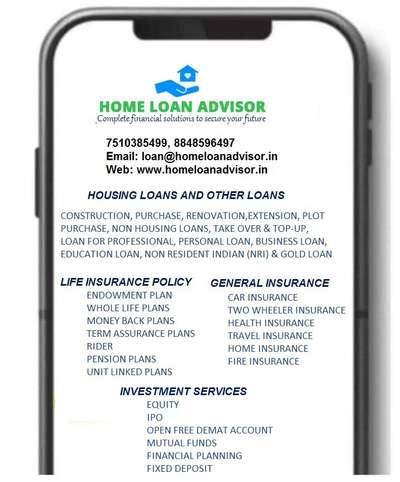 HOME LOAN ADVISOR
Complete financial solutions to secure your future

7510385499, 8848596497
Email: loan@homeloanadvisor.in
Web: www.homeloanadvisor.in

HOUSING LOANS AND OTHER LOANS

CONSTRUCTION, PURCHASE, RENOVATION,EXTENSION, PLOT PURCHASE, NON HOUSING LOANS, TAKE OVER & TOP-UP, LOAN FOR PROFESSIONAL, PERSONAL LOAN, BUSINESS LOAN, EDUCATION LOAN, NON RESIDENT INDIAN (NRI) & GOLD LOAN

LIFE INSURANCE POLICY
ENDOWMENT PLAN
WHOLE LIFE PLANS
MONEY BACK PLANS
TERM ASSURANCE PLANS
RIDER
PENSION PLANS
UNIT LINKED PLANS

GENERAL INSURANCE
CAR INSURANCE
TWO WHEELER INSURANCE
HEALTH INSURANCE
TRAVEL INSURANCE
HOME INSURANCE
FIRE INSURANCE

INVESTMENT SERVICES
EQUITY
IPO
OPEN FREE DEMAT ACCOUNT
MUTUAL FUNDS
FINANCIAL PLANNING
FIXED DEPOSIT